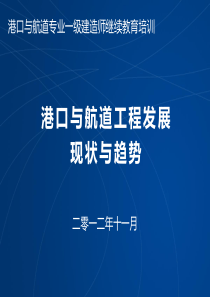 港口与航道专业一级建造师继续教育培训

港口与航道工程发展
现状与趋势

二零一二年十一月